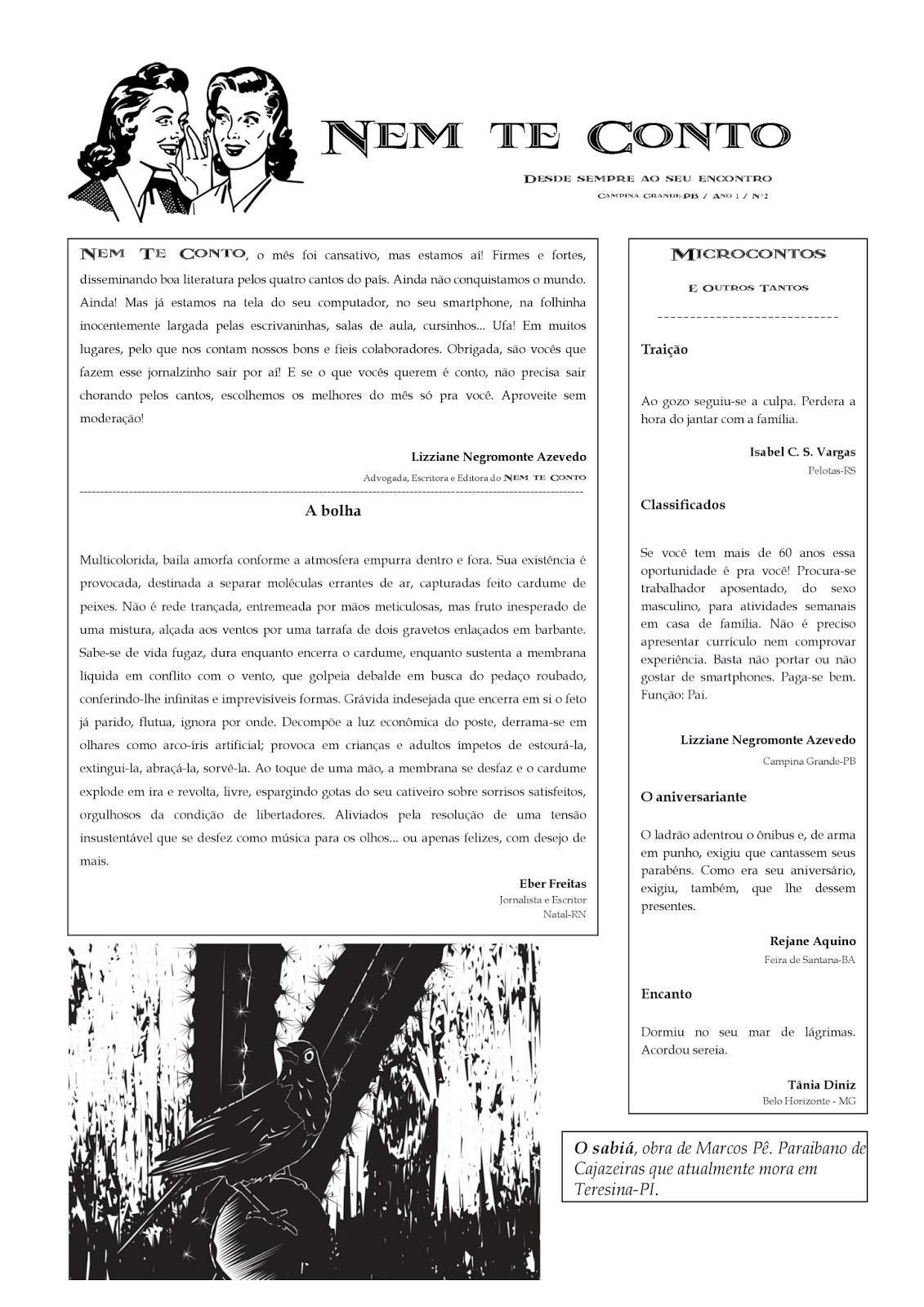 NEM TE CONTO

DESDE SEMPRE AO SEU ENCONTRO

CAMPINA GRANDE-PB / ANO 1 / Nº2

NEM TE CONTO, o mês foi cansativo, mas estamos aí! Firmes e fortes, disseminando boa literatura pelos quatro cantos do país. Ainda não conquistamos o mundo. Ainda! Mas já estamos na tela do seu computador, no seu smartphone, na folhinha inocentemente largada pelas escrivaninhas, salas de aula, cursinhos... Ufa! Em muitos lugares, pelo que nos contam nossos bons e fieis colaboradores. Obrigada, são vocês que fazem esse jornalzinho sair por aí! E se o que vocês querem é conto, não precisa sair chorando pelos cantos, escolhemos os melhores do mês só pra você. Aproveite sem moderação!

Lizziane Negromonte Azevedo

Advogada, Escritora e Editora do NEM TE CONTO

A bolha

Multicolorida, baila amorfa conforme a atmosfera empurra dentro e fora. Sua existência é provocada, destinada a separar moléculas errantes de ar, capturadas feito cardume de peixes. Não é rede trançada, entremeada por mãos meticulosas, mas fruto inesperado de uma mistura, alçada aos ventos por uma tarrafa de dois gravetos enlaçados em barbante. Sabe-se de vida fugaz, dura enquanto encerra o cardume, enquanto sustenta a membrana líquida em conflito com o vento, que golpeia debalde em busca do pedaço roubado, conferindo-lhe infinitas e imprevisíveis formas. Grávida indesejada que encerra em si o feto já parido, flutua, ignora por onde. Decompõe a luz econômica do poste, derrama-se em olhares como arco-íris artificial; provoca em crianças e adultos ímpetos de estourá-la, extingui-la, abraçá-la, sorvê-la. Ao toque de uma mão, a membrana se desfaz e o cardume explode em ira e revolta, livre, espargindo gotas do seu cativeiro sobre sorrisos satisfeitos, orgulhosos da condição de libertadores. Aliviados pela resolução de uma tensão insustentável que se desfez como música para os olhos... ou apenas felizes, com desejo de mais.

Eber Freitas
Jornalista e Escritor
Natal-RN

MICROCONTOS

E OUTROS TANTOS

Traição

Ao gozo seguiu-se a culpa. Perdera a hora do jantar com a família.

Isabel C. S. Vargas
Pelotas-RS

Classificados

Se você tem mais de 60 anos essa oportunidade é pra você! Procura-se trabalhador aposentado, do sexo masculino, para atividades semanais em casa de família. Não é preciso apresentar currículo nem comprovar experiência. Basta não portar ou não gostar de smartphones. Paga-se bem. Função: Pai.

Lizziane Negromonte Azevedo
Campina Grande-PB

O aniversariante

O ladrão adentrou o ônibus e, de arma em punho, exigiu que cantassem seus parabéns. Como era seu aniversário, exigiu, também, que lhe dessem presentes.

Rejane Aquino
Feira de Santana-BA

Encanto

Dormiu no seu mar de lágrimas. Acordou sereia.

Tânia Diniz
Belo Horizonte - MG

O sabiá, obra de Marcos Pê. Paraibano de Cajazeiras que atualmente mora em Teresina-PI.